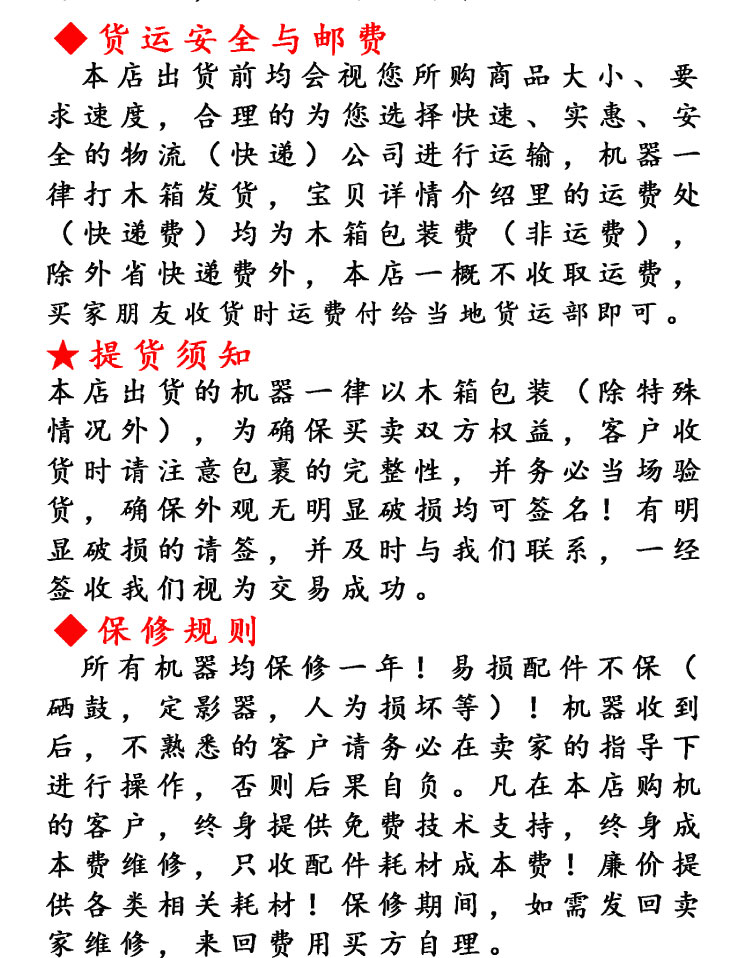 ◆货运安全与邮费

本店出货前均会视您所购商品大小、要求速度，合理的为您选择快速、实惠、安全的物流（快递）公司进行运输，机器一律打木箱发货，宝贝详情介绍里的运费处（快递费）均为木箱包装费（非运费），除外省快递费外，本店一概不收取运费，买家朋友收货时运费付给当地货运部即可。

★提货须知

本店出货的机器一律以木箱包装（除特殊情况外），为确保买卖双方权益，客户收货时请注意包裹的完整性，并务必当场验货，确保外观无明显破损均可签名！有明显破损的请签，并及时与我们联系，一经签收我们视为交易成功。

◆保修规则

所有机器均保修一年！易损配件不保（硒鼓，定影器，人为损坏等）！机器收到后，不熟悉的客户请务必在卖家的指导下进行操作，否则后果自负。凡在本店购机的客户，终身提供免费技术支持，终身成本费维修，只收配件耗材成本费！廉价提供各类相关耗材！保修期间，如需发回卖家维修，来回费用买方自理。